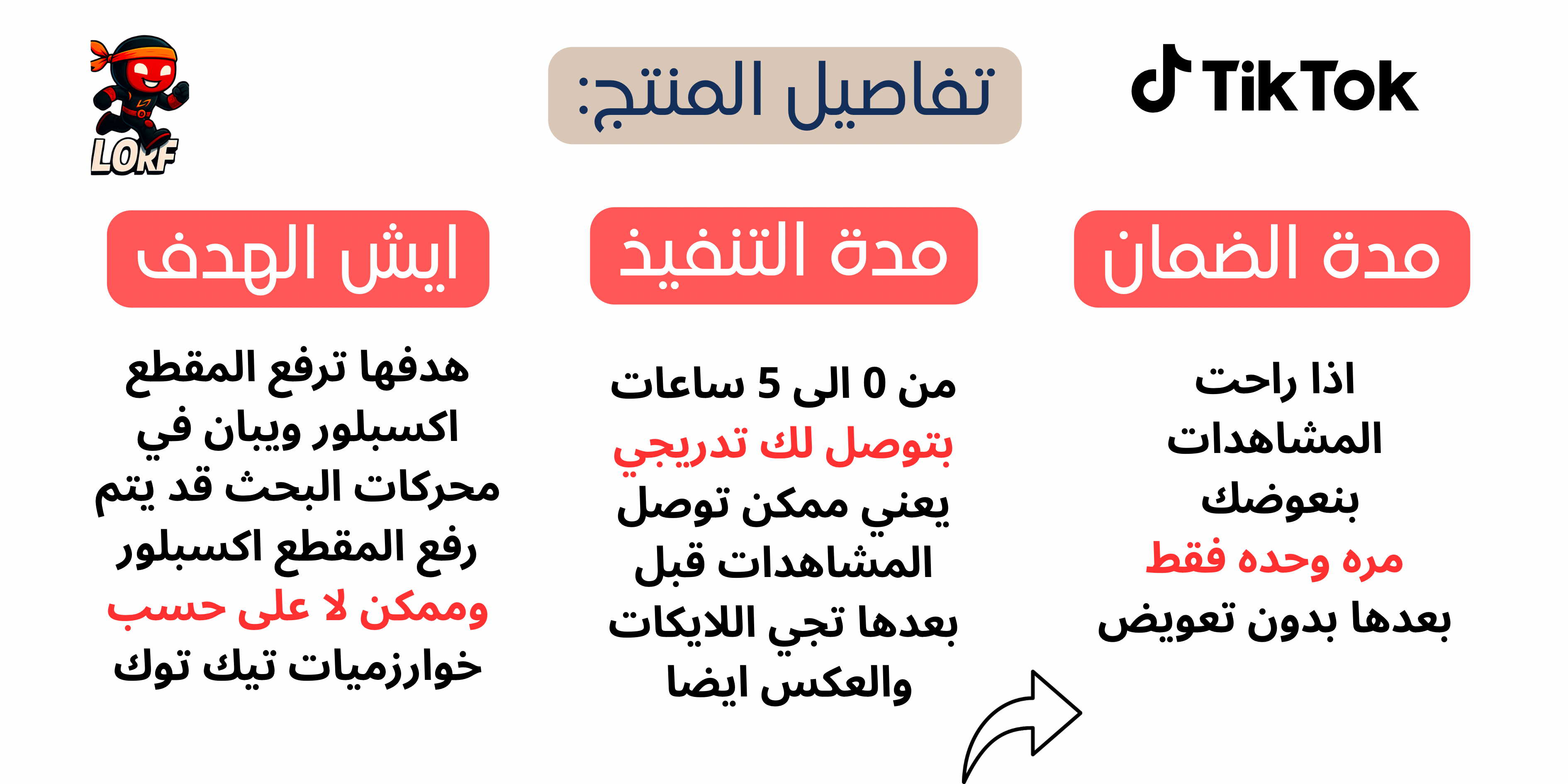 TikTok

تفاصيل المنتج:

LORF

مدة الضمان

اذا راحت المشاهدات بنعوضك مره وحده فقط بعدها بدون تعويض

مدة التنفيذ

من 0 الى 5 ساعات بتوصل لك تدريجي يعني ممكن توصل المشاهدات قبل بعدها تجي اللايكات والعكس ايضا

ايش الهدف

هدفها ترفع المقطع اكسبلور ويبان في محركات البحث قد يتم رفع المقطع اكسبلور وممكن لا على حسب خوارزميات تيك توك